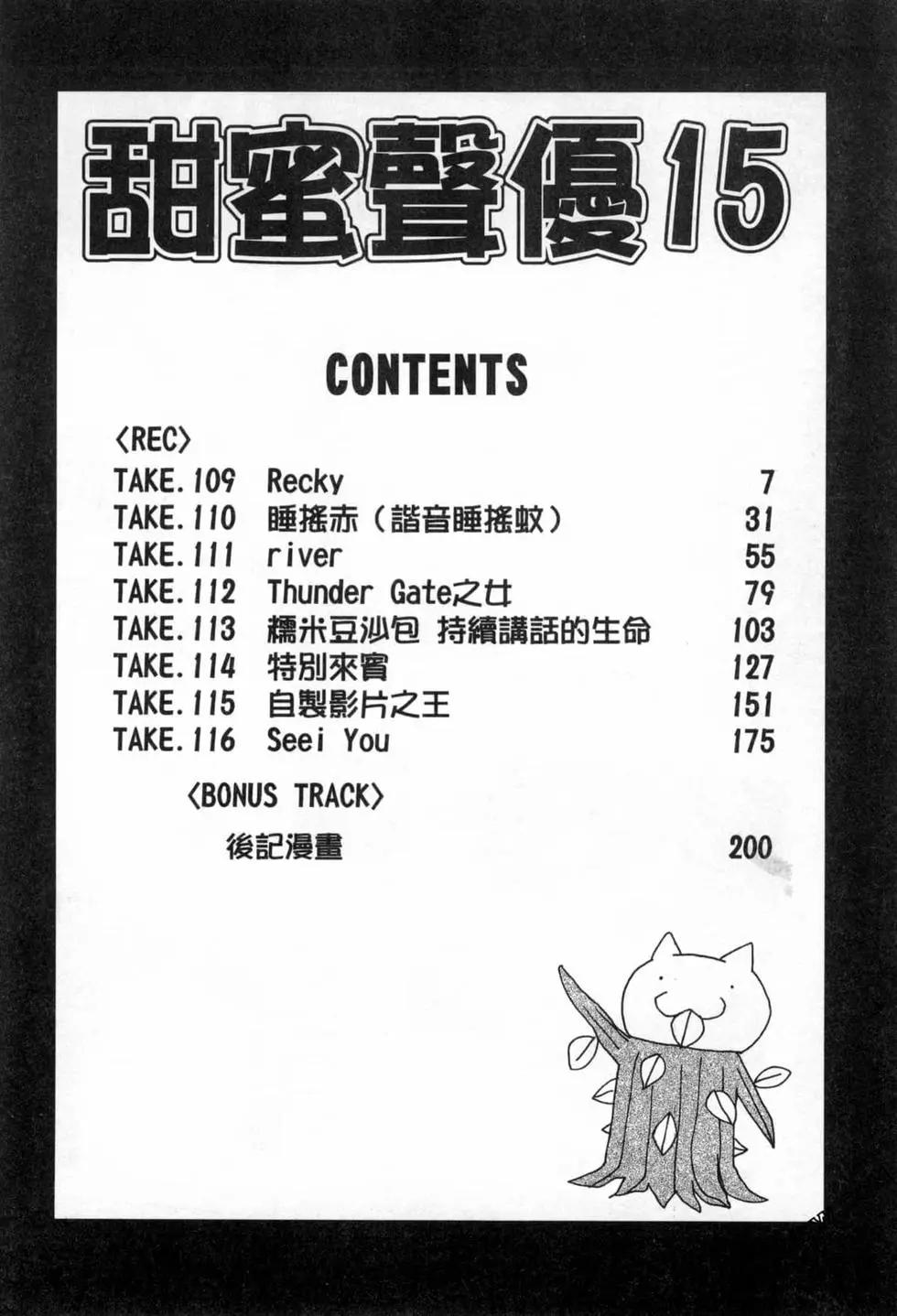 甜蜜聲優15

CONTENTS

〈REC〉
TAKE.109 Recky 7
TAKE.110 睡搖赤(諧音睡搖蚊) 31
TAKE.111 river 55
TAKE.112 Thunder Gate之女 79
TAKE.113 糯米豆沙包 持續講話的生命 103
TAKE.114 特別來賓 127
TAKE.115 自製影片之王 151
TAKE.116 Seei You 175

〈BONUS TRACK〉
後記漫畫 200